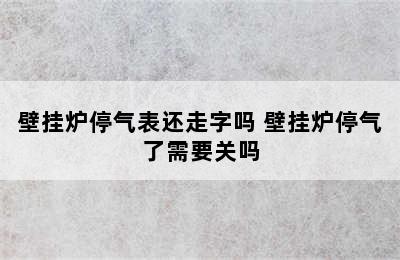 壁挂炉停气表还走字吗 壁挂炉停气了需要关吗